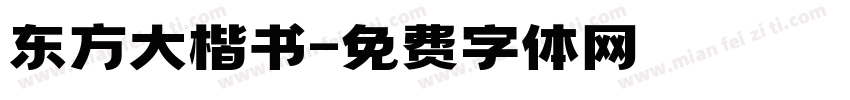 东方大楷书-免费字体网

www.mian fei zi ti.com